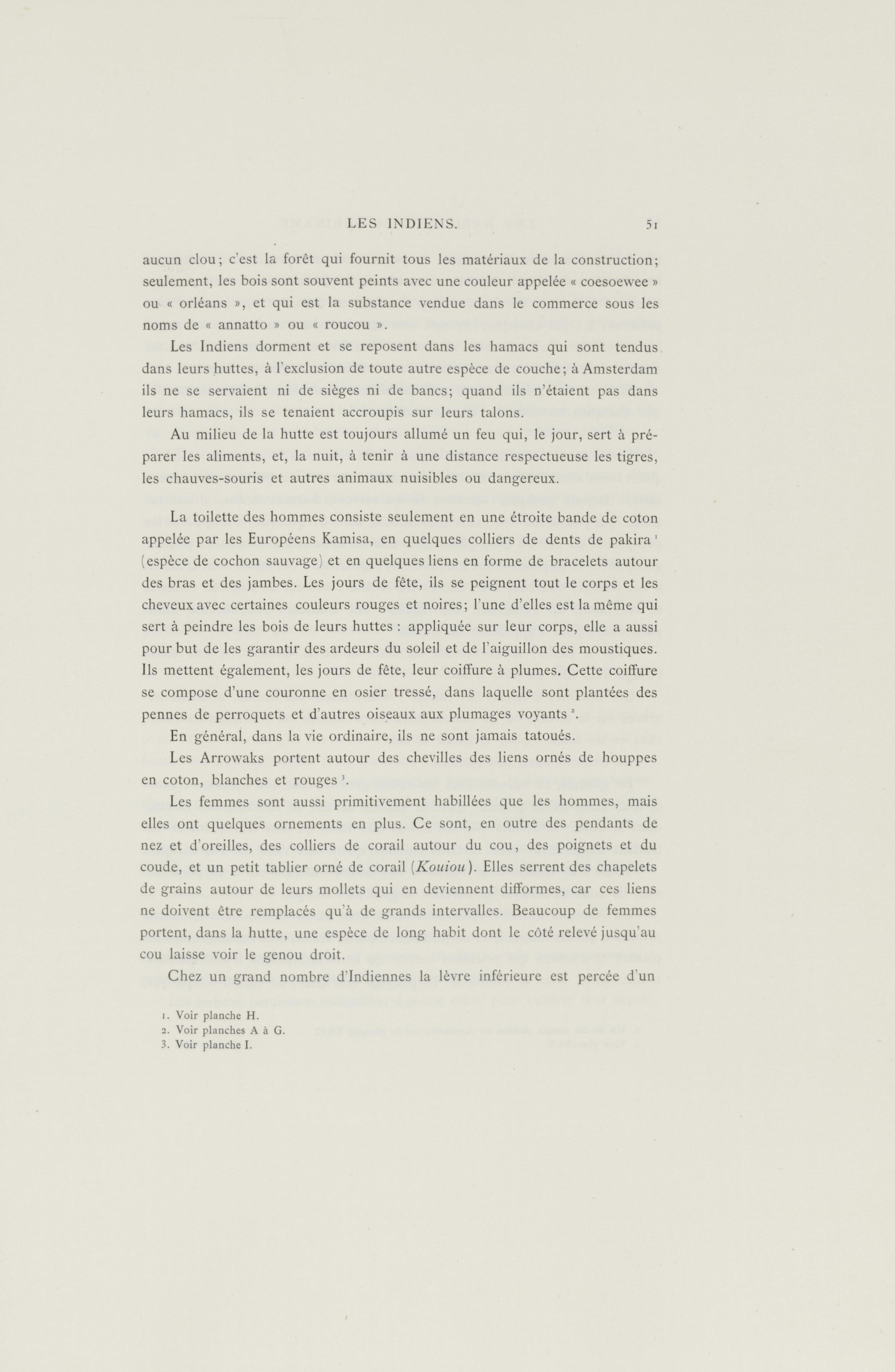 LES INDIENS. 51

aucun clou; c'est la forêt qui fournit tous les matériaux de la construction; seulement, les bois sont souvent peints avec une couleur appelée « coesoewee » ou « orléans », et qui est la substance vendue dans le commerce sous les noms de « annatto » ou « roucou ».

Les Indiens dorment et se reposent dans les hamacs qui sont tendus dans leurs huttes, à l'exclusion de toute autre espèce de couche; à Amsterdam ils ne se servaient ni de sièges ni de bancs; quand ils n'étaient pas dans leurs hamacs, ils se tenaient accroupis sur leurs talons.

Au milieu de la hutte est toujours allumé un feu qui, le jour, sert à préparer les aliments, et, la nuit, à tenir à une distance respectueuse les tigres, les chauves-souris et autres animaux nuisibles ou dangereux.

La toilette des hommes consiste seulement en une étroite bande de coton appelée par les Européens Kamisa, en quelques colliers de dents de pakira $^1$ (espèce de cochon sauvage) et en quelques liens en forme de bracelets autour des bras et des jambes. Les jours de fête, ils se peignent tout le corps et les cheveux avec certaines couleurs rouges et noires; l'une d'elles est la même qui sert à peindre les bois de leurs huttes : appliquée sur leur corps, elle a aussi pour but de les garantir des ardeurs du soleil et de l'aiguillon des moustiques. Ils mettent également, les jours de fête, leur coiffure à plumes. Cette coiffure se compose d'une couronne en osier tressé, dans laquelle sont plantées des pennes de perroquets et d'autres oiseaux aux plumages voyants $^2$.

En général, dans la vie ordinaire, ils ne sont jamais tatoués.

Les Arrowaks portent autour des chevilles des liens ornés de houppes en coton, blanches et rouges $^3$.

Les femmes sont aussi primitivement habillées que les hommes, mais elles ont quelques ornements en plus. Ce sont, en outre des pendants de nez et d'oreilles, des colliers de corail autour du cou, des poignets et du coude, et un petit tablier orné de corail (Kouiou). Elles serrent des chapelets de grains autour de leurs mollets qui en deviennent difformes, car ces liens ne doivent être remplacés qu'à de grands intervalles. Beaucoup de femmes portent, dans la hutte, une espèce de long habit dont le côté relevé jusqu'au cou laisse voir le genou droit.

Chez un grand nombre d'Indiennes la lèvre inférieure est percée d'un

1. Voir planche H.
2. Voir planches A à G.
3. Voir planche I.